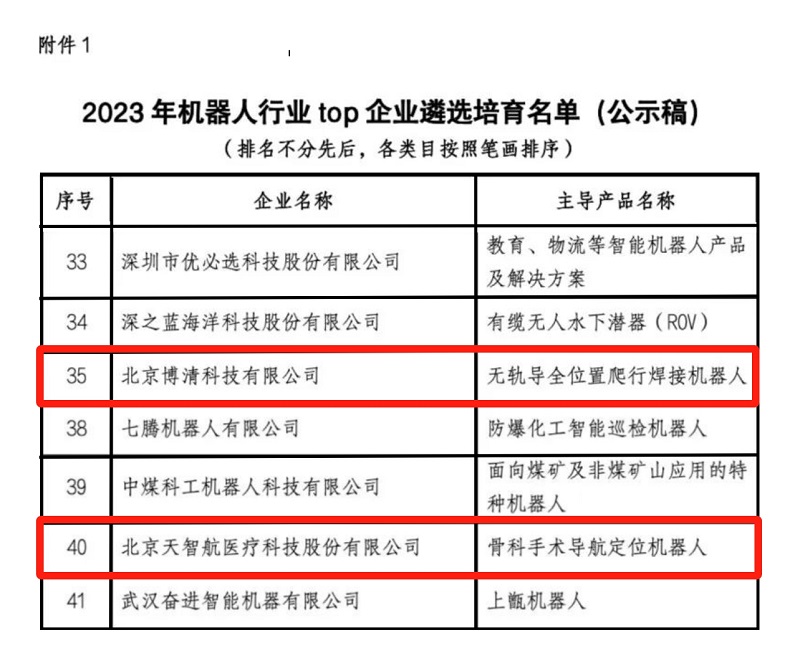 附件 1

2023 年机器人行业 top 企业遴选培育名单（公示稿）
（排名不分先后，各类目按照笔画排序）

| 序号 | 企业名称 | 主导产品名称 |
|---|---|---|
| 33 | 深圳市优必选科技股份有限公司 | 教育、物流等智能机器人产品及解决方案 |
| 34 | 深之蓝海洋科技股份有限公司 | 有缆无人水下潜器（ROV） |
| 35 | 北京博清科技有限公司 | 无轨导全位置爬行焊接机器人 |
| 38 | 七腾机器人有限公司 | 防爆化工智能巡检机器人 |
| 39 | 中煤科工机器人科技有限公司 | 面向煤矿及非煤矿山应用的特种机器人 |
| 40 | 北京天智航医疗科技股份有限公司 | 骨科手术导航定位机器人 |
| 41 | 武汉奋进智能机器有限公司 | 上甑机器人 |